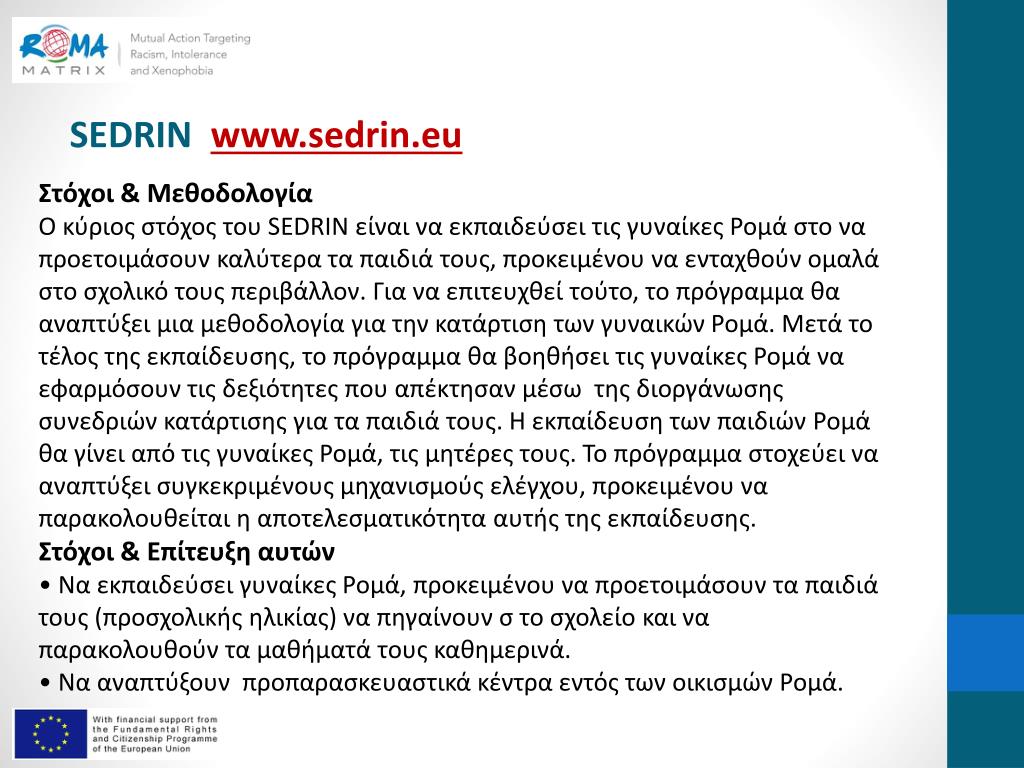 ROMA MATRIX

Mutual Action Targeting Racism, Intolerance and Xenophobia

SEDRIN www.sedrin.eu

Στόχοι & Μεθοδολογία
Ο κύριος στόχος του SEDRIN είναι να εκπαιδεύσει τις γυναίκες Ρομά στο να προετοιμάσουν καλύτερα τα παιδιά τους, προκειμένου να ενταχθούν ομαλά στο σχολικό τους περιβάλλον. Για να επιτευχθεί τούτο, το πρόγραμμα θα αναπτύξει μια μεθοδολογία για την κατάρτιση των γυναικών Ρομά. Μετά το τέλος της εκπαίδευσης, το πρόγραμμα θα βοηθήσει τις γυναίκες Ρομά να εφαρμόσουν τις δεξιότητες που απέκτησαν μέσω της διοργάνωσης συνεδριών κατάρτισης για τα παιδιά τους. Η εκπαίδευση των παιδιών Ρομά θα γίνει από τις γυναίκες Ρομά, τις μητέρες τους. Το πρόγραμμα στοχεύει να αναπτύξει συγκεκριμένους μηχανισμούς ελέγχου, προκειμένου να παρακολουθείται η αποτελεσματικότητα αυτής της εκπαίδευσης.
Στόχοι & Επίτευξη αυτών
• Να εκπαιδεύσει γυναίκες Ρομά, προκειμένου να προετοιμάσουν τα παιδιά τους (προσχολικής ηλικίας) να πηγαίνουν σ το σχολείο και να παρακολουθούν τα μαθήματά τους καθημερινά.
• Να αναπτύξουν προπαρασκευαστικά κέντρα εντός των οικισμών Ρομά.

With financial support from the Fundamental Rights and Citizenship Programme of the European Union